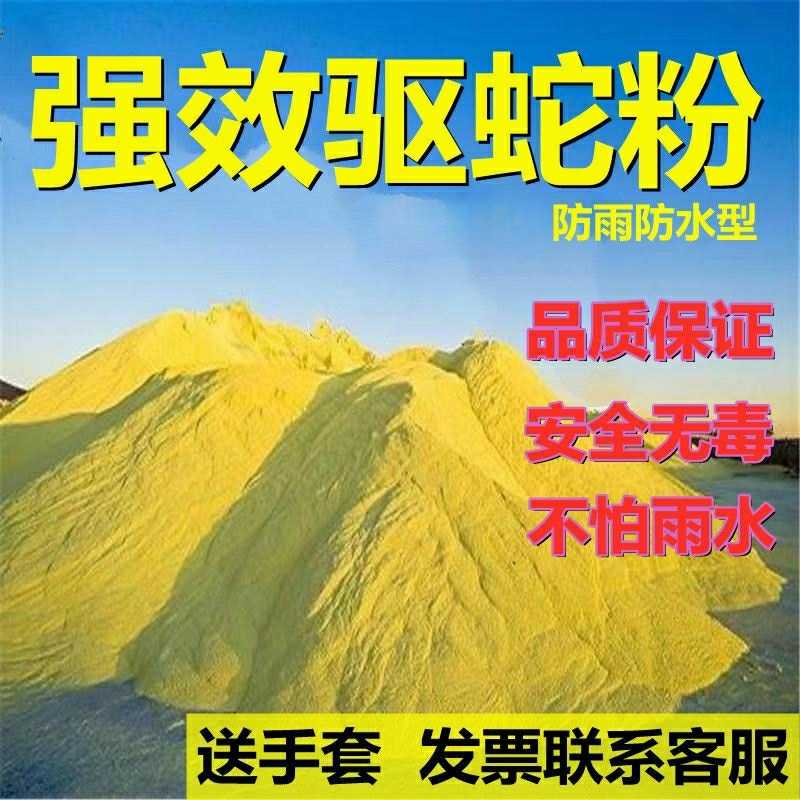 强效驱蛇粉

防雨防水型

品质保证

安全无毒

不怕雨水

送手套 发票联系客服